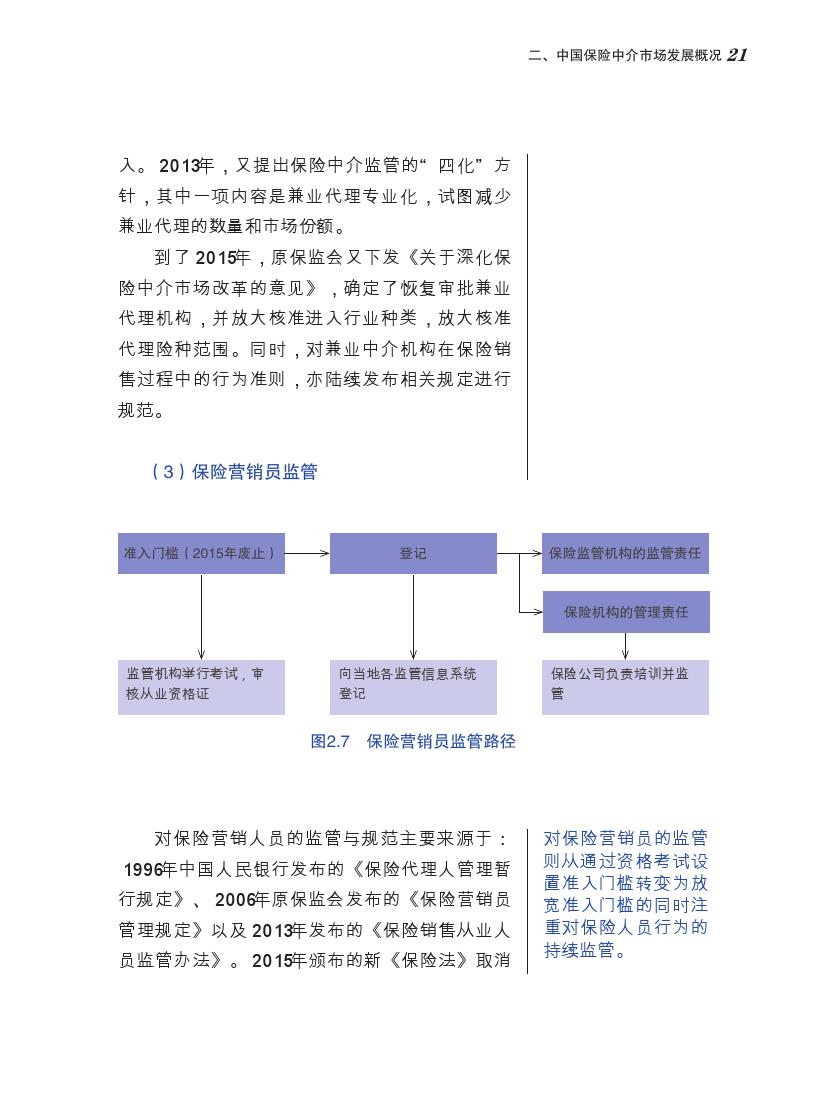 二、中国保险中介市场发展概况 21

入。2013年，又提出保险中介监管的“四化”方针，其中一项内容是兼业代理专业化，试图减少兼业代理的数量和市场份额。

到了2015年，原保监会又下发《关于深化保险中介市场改革的意见》，确定了恢复审批兼业代理机构，并放大核准进入行业种类，放大核准代理险种范围。同时，对兼业中介机构在保险销售过程中的行为准则，亦陆续发布相关规定进行规范。

（3）保险营销员监管

准入门槛（2015年废止）

登记

保险监管机构的监管责任

保险机构的管理责任

监管机构举行考试，审核从业资格证

向当地各监管信息系统登记

保险公司负责培训并监管

图2.7 保险营销员监管路径

对保险营销人员的监管与规范主要来源于：1996年中国人民银行发布的《保险代理人管理暂行规定》、2006年原保监会发布的《保险营销员管理规定》以及2013年发布的《保险销售从业人员监管办法》。2015年颁布的新《保险法》取消

对保险营销员的监管则从通过资格考试设置准入门槛转变为放宽准入门槛的同时注重对保险人员行为的持续监管。